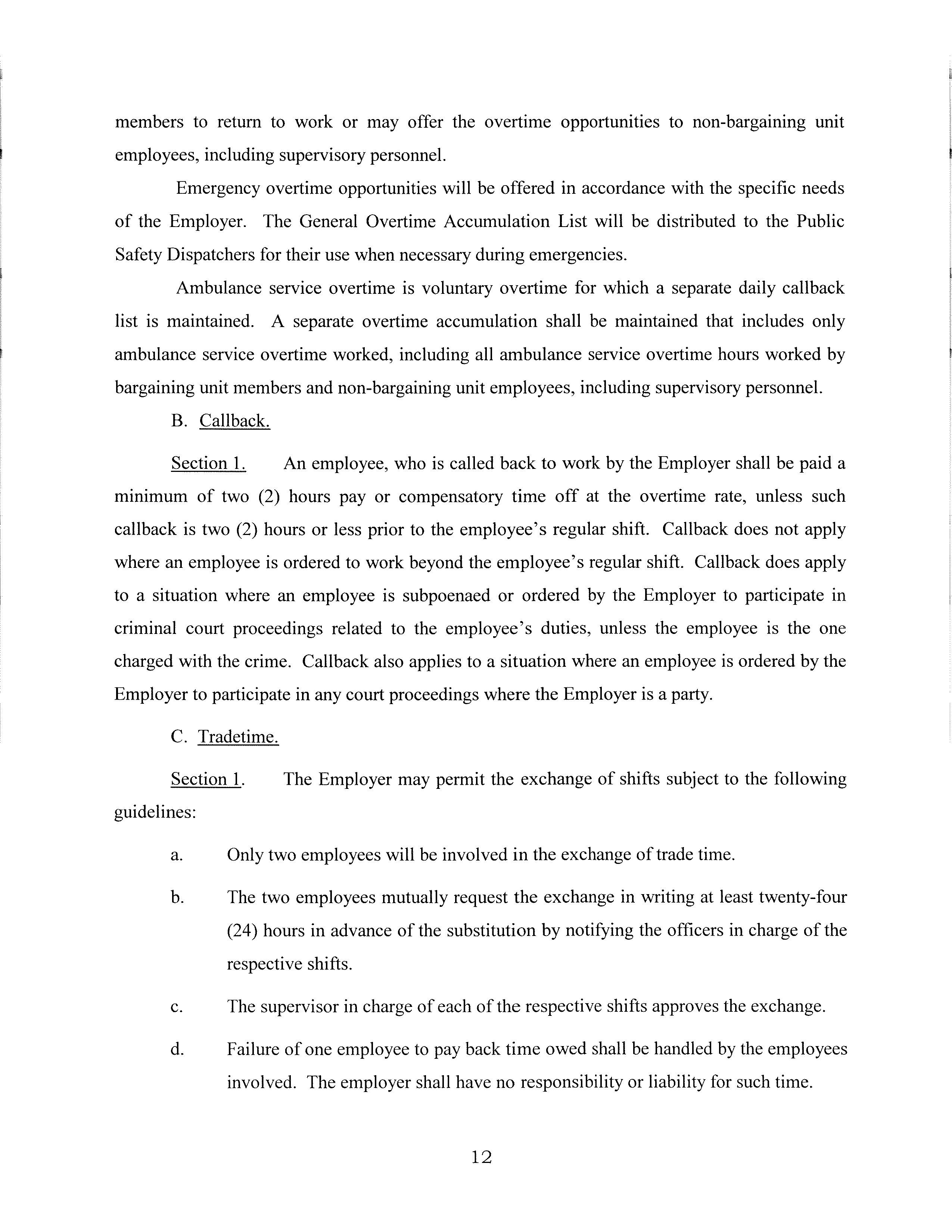 members to return to work or may offer the overtime opportunities to non-bargaining unit employees, including supervisory personnel.

Emergency overtime opportunities will be offered in accordance with the specific needs of the Employer. The General Overtime Accumulation List will be distributed to the Public Safety Dispatchers for their use when necessary during emergencies.

Ambulance service overtime is voluntary overtime for which a separate daily callback list is maintained. A separate overtime accumulation shall be maintained that includes only ambulance service overtime worked, including all ambulance service overtime hours worked by bargaining unit members and non-bargaining unit employees, including supervisory personnel.

B. Callback.

Section 1. An employee, who is called back to work by the Employer shall be paid a minimum of two (2) hours pay or compensatory time off at the overtime rate, unless such callback is two (2) hours or less prior to the employee's regular shift. Callback does not apply where an employee is ordered to work beyond the employee's regular shift. Callback does apply to a situation where an employee is subpoenaed or ordered by the Employer to participate in criminal court proceedings related to the employee's duties, unless the employee is the one charged with the crime. Callback also applies to a situation where an employee is ordered by the Employer to participate in any court proceedings where the Employer is a party.

C. Tradetime.

Section 1. The Employer may permit the exchange of shifts subject to the following guidelines:

a. Only two employees will be involved in the exchange of trade time.

b. The two employees mutually request the exchange in writing at least twenty-four (24) hours in advance of the substitution by notifying the officers in charge of the respective shifts.

c. The supervisor in charge of each of the respective shifts approves the exchange.

d. Failure of one employee to pay back time owed shall be handled by the employees involved. The employer shall have no responsibility or liability for such time.

12